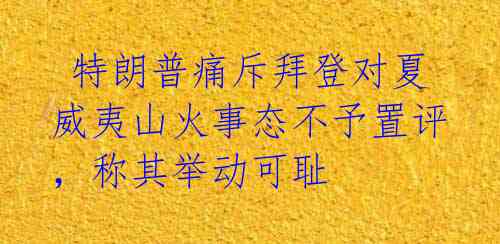 特朗普痛斥拜登对夏威夷山火事态不予置评，称其举动可耻